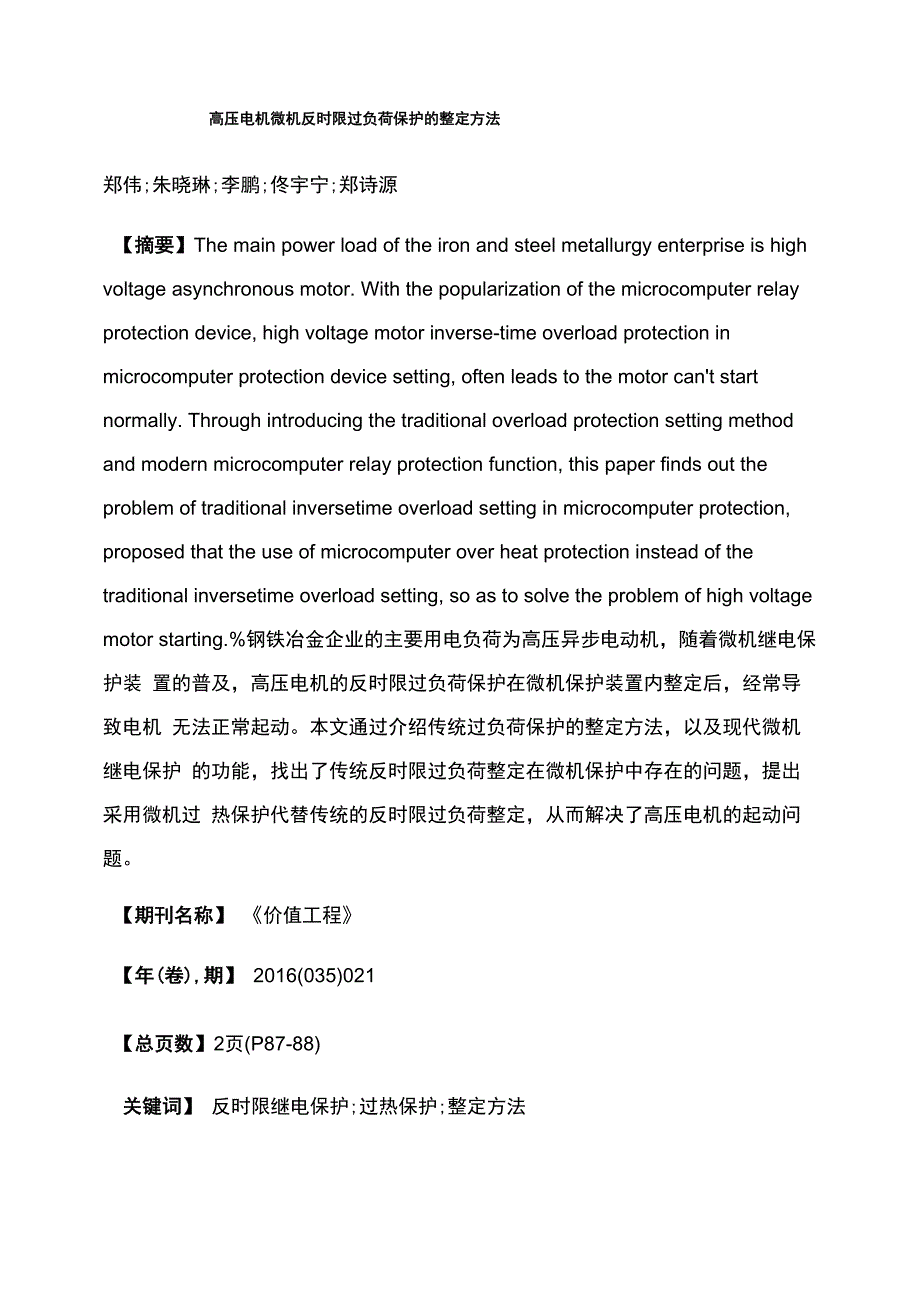 高压电机微机反时限过负荷保护的整定方法

郑伟;朱晓琳;李鹏;佟宇宁;郑诗源

【摘要】The main power load of the iron and steel metallurgy enterprise is high voltage asynchronous motor. With the popularization of the microcomputer relay protection device, high voltage motor inverse-time overload protection in microcomputer protection device setting, often leads to the motor can't start normally. Through introducing the traditional overload protection setting method and modern microcomputer relay protection function, this paper finds out the problem of traditional inversetime overload setting in microcomputer protection, proposed that the use of microcomputer over heat protection instead of the traditional inversetime overload setting, so as to solve the problem of high voltage motor starting.%钢铁冶金企业的主要用电负荷为高压异步电动机，随着微机继电保护装 置的普及，高压电机的反时限过负荷保护在微机保护装置内整定后，经常导致电机 无法正常起动。本文通过介绍传统过负荷保护的整定方法，以及现代微机继电保护 的功能，找出了传统反时限过负荷整定在微机保护中存在的问题，提出采用微机过 热保护代替传统的反时限过负荷整定，从而解决了高压电机的起动问题。

【期刊名称】《价值工程》

【年(卷),期】2016(035)021

【总页数】2页(P87-88)

关键词】反时限继电保护;过热保护;整定方法